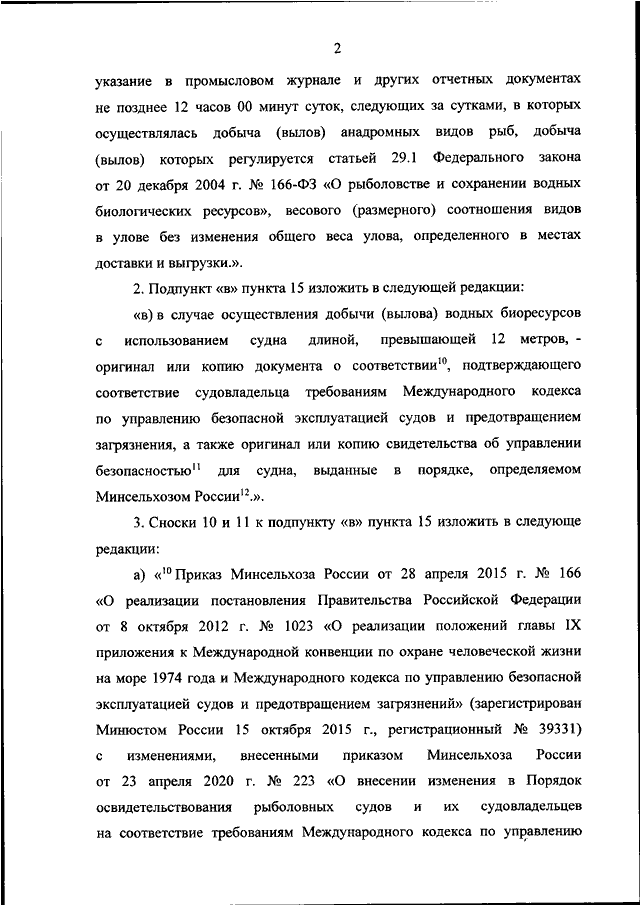 2

указание в промысловом журнале и других отчетных документах не позднее 12 часов 00 минут суток, следующих за сутками, в которых осуществлялась добыча (вылов) анадромных видов рыб, добыча (вылов) которых регулируется статьей 29.1 Федерального закона от 20 декабря 2004 г. № 166-ФЗ «О рыболовстве и сохранении водных биологических ресурсов», весового (размерного) соотношения видов в улове без изменения общего веса улова, определенного в местах доставки и выгрузки.».

2. Подпункт «в» пункта 15 изложить в следующей редакции:

«в) в случае осуществления добычи (вылова) водных биоресурсов с использованием судна длиной, превышающей 12 метров, - оригинал или копию документа о соответствии$^{10}$, подтверждающего соответствие судовладельца требованиям Международного кодекса по управлению безопасной эксплуатацией судов и предотвращением загрязнения, а также оригинал или копию свидетельства об управлении безопасностью$^{11}$ для судна, выданные в порядке, определяемом Минсельхозом России$^{12}$.».

3. Сноски 10 и 11 к подпункту «в» пункта 15 изложить в следующе редакции:

а) «$^{10}$ Приказ Минсельхоза России от 28 апреля 2015 г. № 166 «О реализации постановления Правительства Российской Федерации от 8 октября 2012 г. № 1023 «О реализации положений главы IX приложения к Международной конвенции по охране человеческой жизни на море 1974 года и Международного кодекса по управлению безопасной эксплуатацией судов и предотвращением загрязнений» (зарегистрирован Минюстом России 15 октября 2015 г., регистрационный № 39331) с изменениями, внесенными приказом Минсельхоза России от 23 апреля 2020 г. № 223 «О внесении изменения в Порядок освидетельствования рыболовных судов и их судовладельцев на соответствие требованиям Международного кодекса по управлению